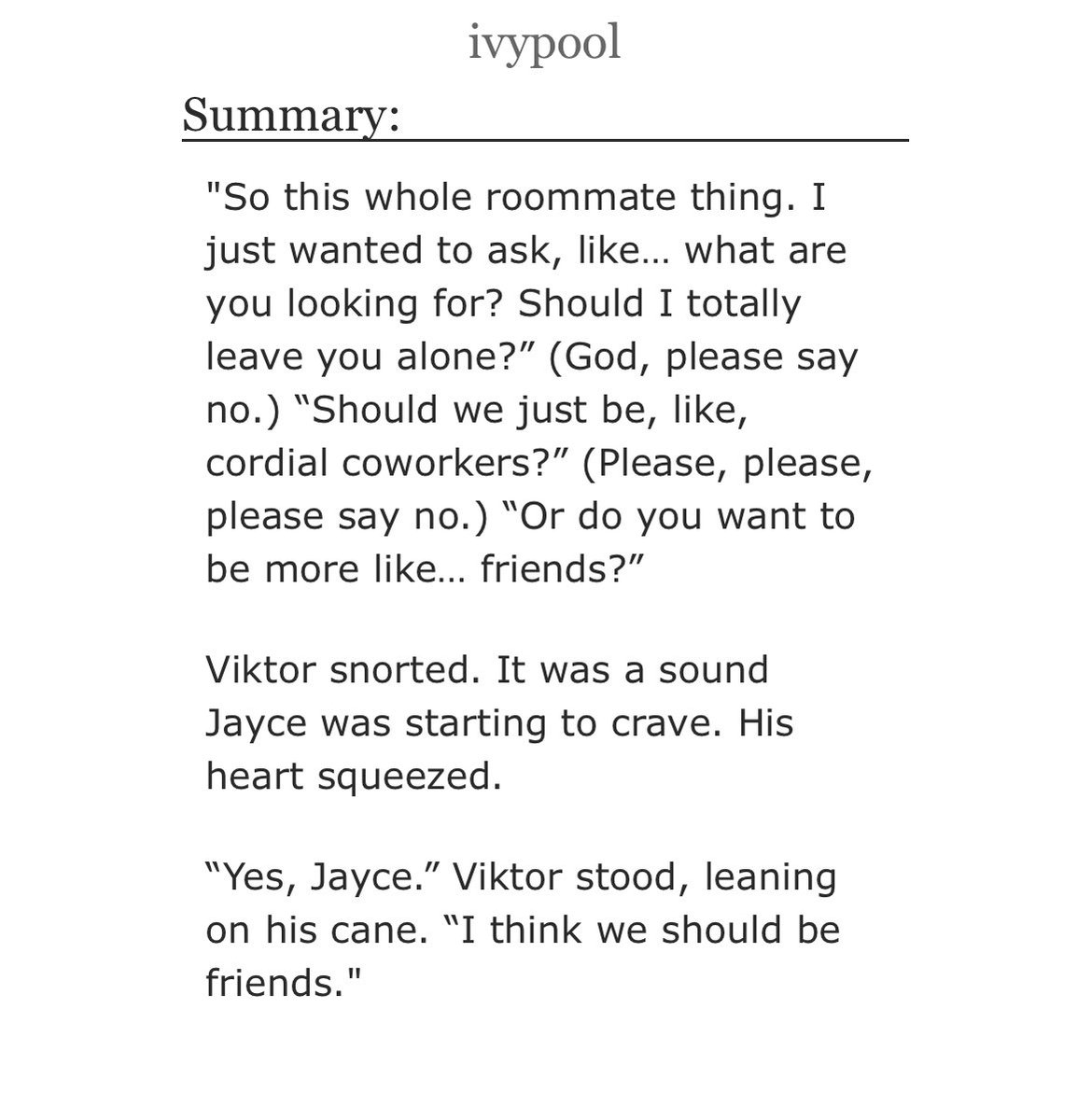 ivypool

Summary:

"So this whole roommate thing. I just wanted to ask, like… what are you looking for? Should I totally leave you alone?” (God, please say no.) “Should we just be, like, cordial coworkers?” (Please, please, please say no.) “Or do you want to be more like… friends?”

Viktor snorted. It was a sound Jayce was starting to crave. His heart squeezed.

“Yes, Jayce.” Viktor stood, leaning on his cane. “I think we should be friends."